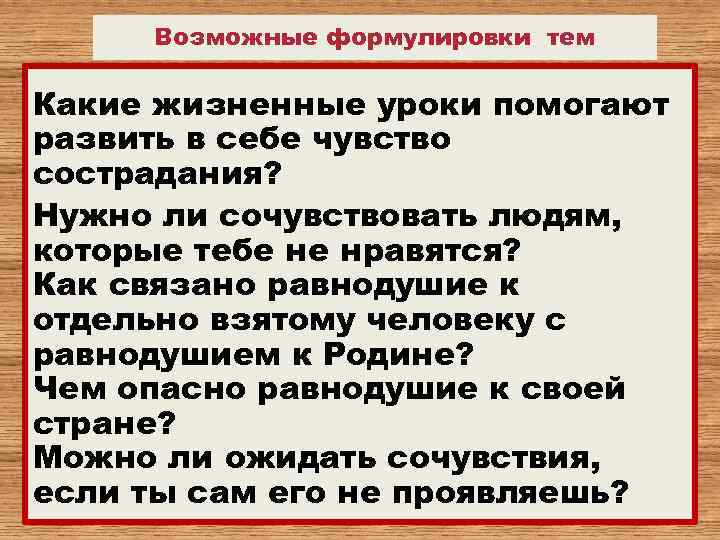 Возможные формулировки тем

Какие жизненные уроки помогают развить в себе чувство сострадания?

Нужно ли сочувствовать людям, которые тебе не нравятся?
Как связано равнодушие к отдельно взятому человеку с равнодушием к Родине?
Чем опасно равнодушие к своей стране?
Можно ли ожидать сочувствия, если ты сам его не проявляешь?